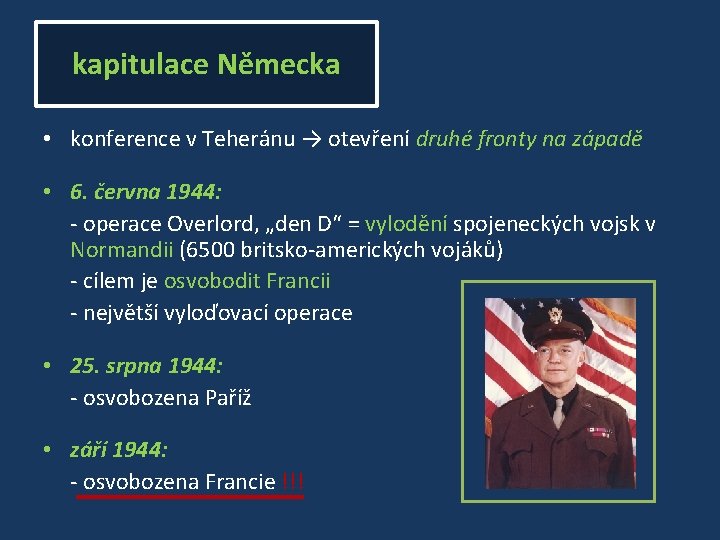 kapitulace Německa

• konference v Teheránu → otevření druhé fronty na západě

• 6. června 1944:
- operace Overlord, „den D“ = vylodění spojeneckých vojsk v Normandii (6500 britsko-amerických vojáků)
- cílem je osvobodit Francii
- největší vyloďovací operace

• 25. srpna 1944:
- osvobozena Paříž

• září 1944:
- osvobozena Francie !!!